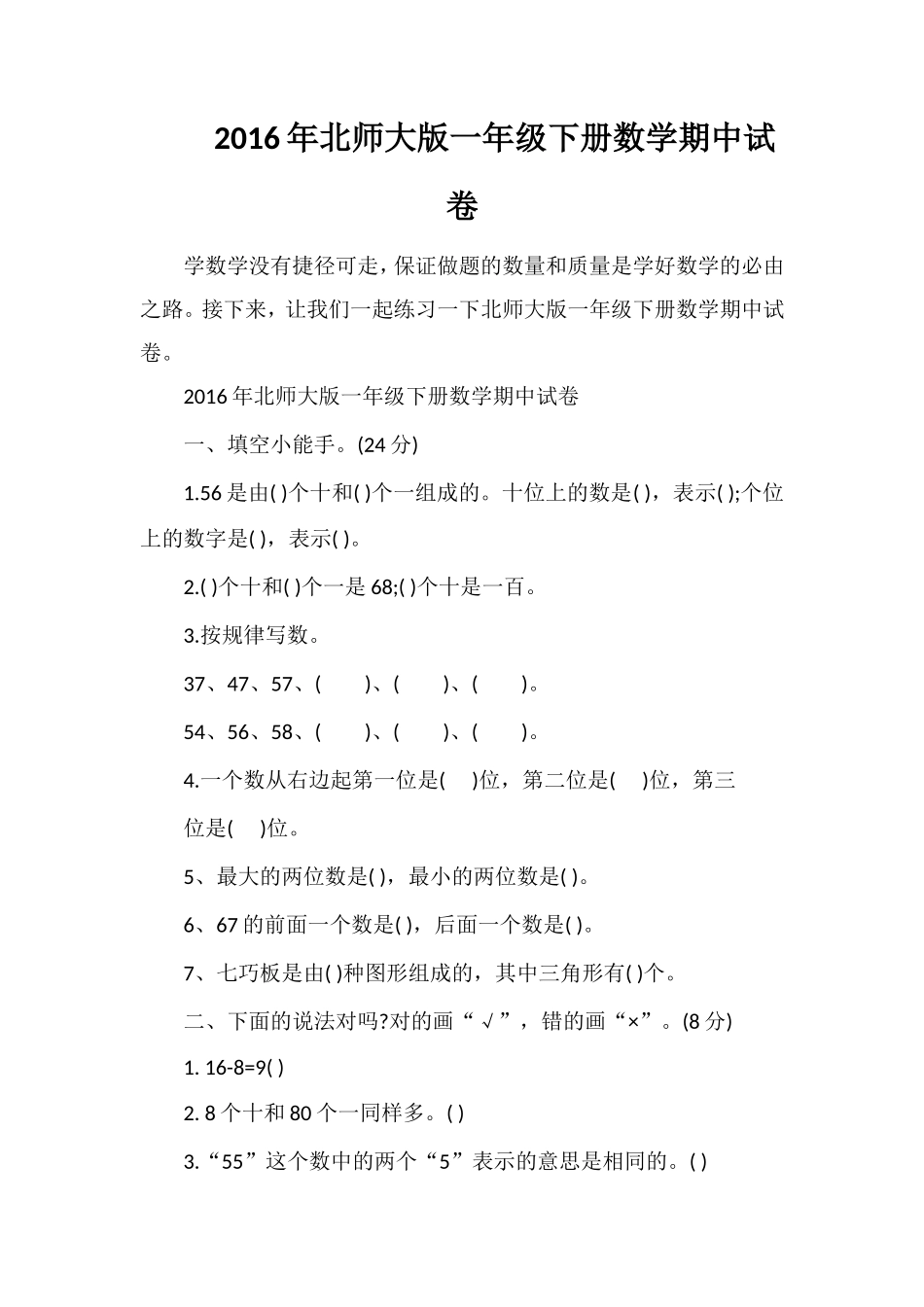 2016年北师大版一年级下册数学期中试卷

学数学没有捷径可走，保证做题的数量和质量是学好数学的必由之路。接下来，让我们一起练习一下北师大版一年级下册数学期中试卷。

2016年北师大版一年级下册数学期中试卷

一、填空小能手。(24分)

1.56是由( )个十和( )个一组成的。十位上的数是( )，表示( );个位上的数字是( )，表示( )。

2.( )个十和( )个一是68;( )个十是一百。

3.按规律写数。

37、47、57、( )、( )、( )。

54、56、58、( )、( )、( )。

4.一个数从右边起第一位是( )位，第二位是( )位，第三位是( )位。

5、最大的两位数是( )，最小的两位数是( )。

6、67的前面一个数是( )，后面一个数是( )。

7、七巧板是由( )种图形组成的，其中三角形有( )个。

二、下面的说法对吗?对的画“√”，错的画“×”。(8分)

1. 16-8=9( )

2. 8个十和80个一同样多。( )

3.“55”这个数中的两个“5”表示的意思是相同的。( )